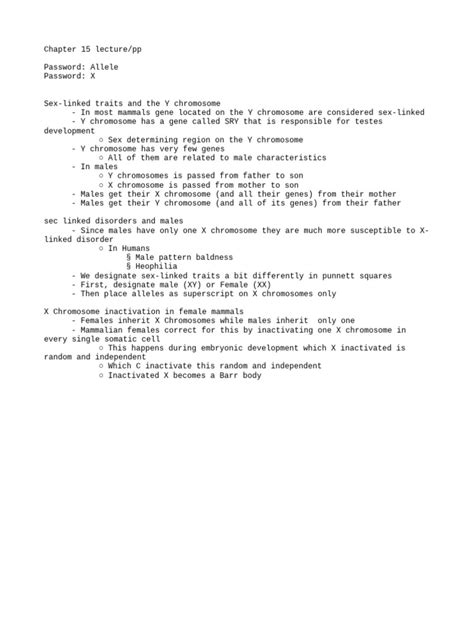 Chapter 15 lecture/pp

Password: Allele
Password: X

Sex-linked traits and the Y chromosome
- In most mammals gene located on the Y chromosome are considered sex-linked
- Y chromosome has a gene called SRY that is responsible for testes development
○ Sex determining region on the Y chromosome
- Y chromosome has very few genes
○ All of them are related to male characteristics
- In males
○ Y chromosomes is passed from father to son
○ X chromosome is passed from mother to son
- Males get their X chromosome (and all their genes) from their mother
- Males get their Y chromosome (and all of its genes) from their father

sec linked disorders and males
- Since males have only one X chromosome they are much more susceptible to X-linked disorder
○ In Humans
§ Male pattern baldness
§ Heophilia
- We designate sex-linked traits a bit differently in punnett squares
- First, designate male (XY) or Female (XX)
- Then place alleles as superscript on X chromosomes only

X Chromosome inactivation in female mammals
- Females inherit X Chromosomes while males inherit only one
- Mammalian females correct for this by inactivating one X chromosome in every single somatic cell
○ This happens during embryonic development which X inactivated is random and independent
○ Which C inactivate this random and independent
○ Inactivated X becomes a Barr body